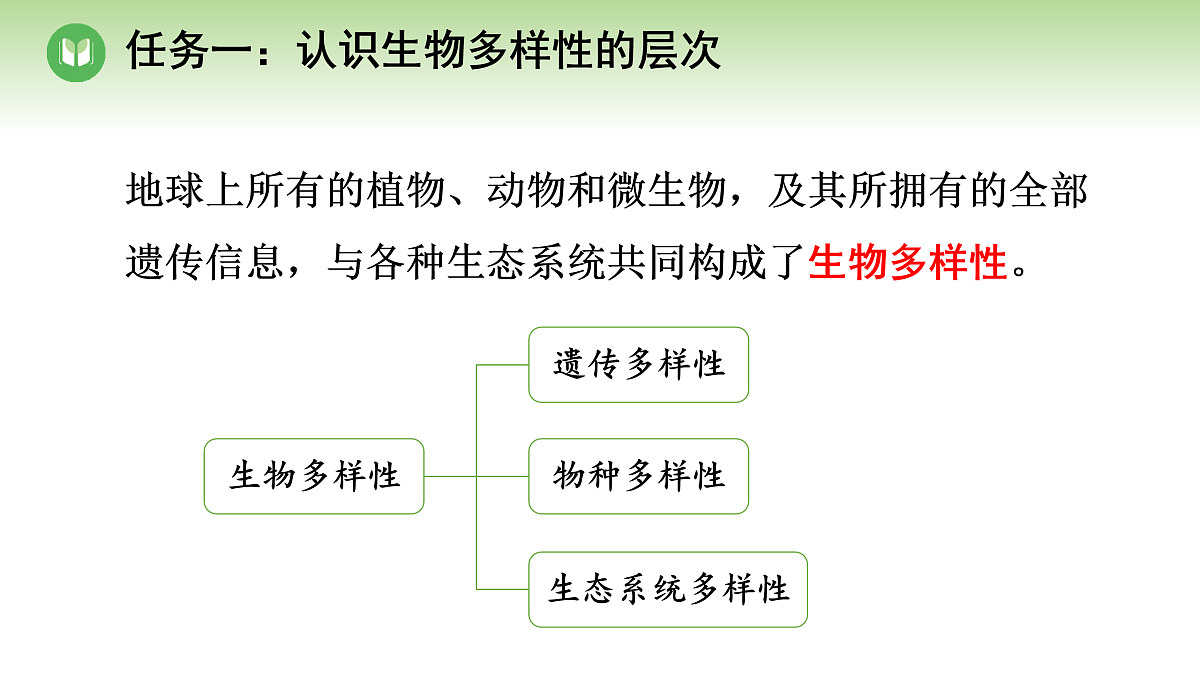 任务一：认识生物多样性的层次

地球上所有的植物、动物和微生物，及其所拥有的全部遗传信息，与各种生态系统共同构成了生物多样性。

生物多样性

遗传多样性

物种多样性

生态系统多样性